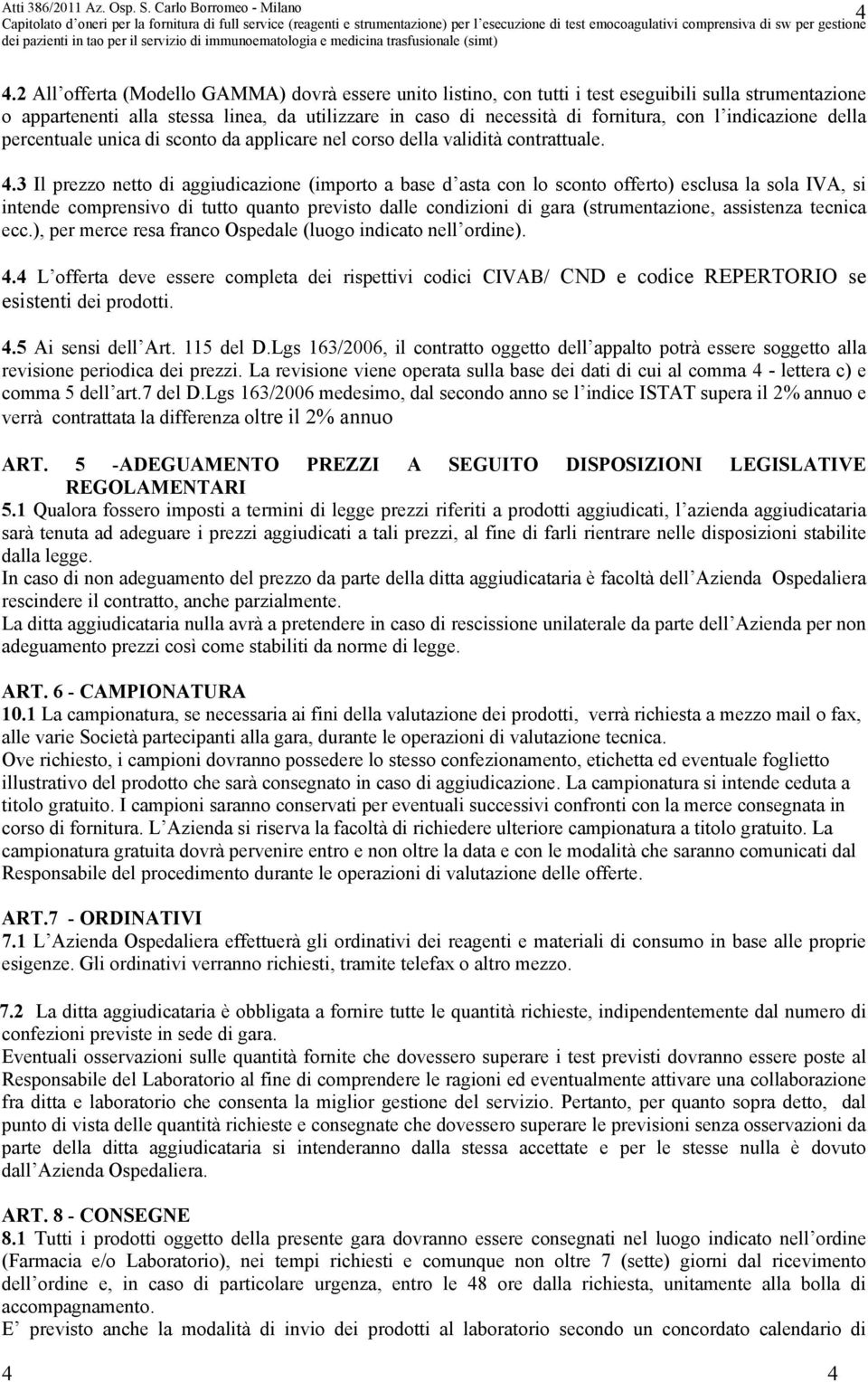 Atti 386/2011 Az. Osp. S. Carlo Borromeo - Milano 4
Capitolato d oneri per la fornitura di full service (reagenti e strumentazione) per l esecuzione di test emocoagulativi comprensiva di sw per gestione dei pazienti in tao per il servizio di immunoematologia e medicina trasfusionale (simt)

4.2 All offerta (Modello GAMMA) dovrà essere unito listino, con tutti i test eseguibili sulla strumentazione o appartenenti alla stessa linea, da utilizzare in caso di necessità di fornitura, con l indicazione della percentuale unica di sconto da applicare nel corso della validità contrattuale.

4.3 Il prezzo netto di aggiudicazione (importo a base d asta con lo sconto offerto) esclusa la sola IVA, si intende comprensivo di tutto quanto previsto dalle condizioni di gara (strumentazione, assistenza tecnica ecc.), per merce resa franco Ospedale (luogo indicato nell ordine).

4.4 L offerta deve essere completa dei rispettivi codici CIVAB/ CND e codice REPERTORIO se esistenti dei prodotti.

4.5 Ai sensi dell Art. 115 del D.Lgs 163/2006, il contratto oggetto dell appalto potrà essere soggetto alla revisione periodica dei prezzi. La revisione viene operata sulla base dei dati di cui al comma 4 - lettera c) e comma 5 dell art.7 del D.Lgs 163/2006 medesimo, dal secondo anno se l indice ISTAT supera il 2% annuo e verrà contrattata la differenza oltre il 2% annuo

ART. 5 -ADEGUAMENTO PREZZI A SEGUITO DISPOSIZIONI LEGISLATIVE REGOLAMENTARI
5.1 Qualora fossero imposti a termini di legge prezzi riferiti a prodotti aggiudicati, l azienda aggiudicataria sarà tenuta ad adeguare i prezzi aggiudicati a tali prezzi, al fine di farli rientrare nelle disposizioni stabilite dalla legge.
In caso di non adeguamento del prezzo da parte della ditta aggiudicataria è facoltà dell Azienda Ospedaliera rescindere il contratto, anche parzialmente.
La ditta aggiudicataria nulla avrà a pretendere in caso di rescissione unilaterale da parte dell Azienda per non adeguamento prezzi così come stabiliti da norme di legge.

ART. 6 - CAMPIONATURA
10.1 La campionatura, se necessaria ai fini della valutazione dei prodotti, verrà richiesta a mezzo mail o fax, alle varie Società partecipanti alla gara, durante le operazioni di valutazione tecnica.
Ove richiesto, i campioni dovranno possedere lo stesso confezionamento, etichetta ed eventuale foglietto illustrativo del prodotto che sarà consegnato in caso di aggiudicazione. La campionatura si intende ceduta a titolo gratuito. I campioni saranno conservati per eventuali successivi confronti con la merce consegnata in corso di fornitura. L Azienda si riserva la facoltà di richiedere ulteriore campionatura a titolo gratuito. La campionatura gratuita dovrà pervenire entro e non oltre la data e con le modalità che saranno comunicati dal Responsabile del procedimento durante le operazioni di valutazione delle offerte.

ART.7 - ORDINATIVI
7.1 L Azienda Ospedaliera effettuerà gli ordinativi dei reagenti e materiali di consumo in base alle proprie esigenze. Gli ordinativi verranno richiesti, tramite telefax o altro mezzo.

7.2 La ditta aggiudicataria è obbligata a fornire tutte le quantità richieste, indipendentemente dal numero di confezioni previste in sede di gara.
Eventuali osservazioni sulle quantità fornite che dovessero superare i test previsti dovranno essere poste al Responsabile del Laboratorio al fine di comprendere le ragioni ed eventualmente attivare una collaborazione fra ditta e laboratorio che consenta la miglior gestione del servizio. Pertanto, per quanto sopra detto, dal punto di vista delle quantità richieste e consegnate che dovessero superare le previsioni senza osservazioni da parte della ditta aggiudicataria si intenderanno dalla stessa accettate e per le stesse nulla è dovuto dall Azienda Ospedaliera.

ART. 8 - CONSEGNE
8.1 Tutti i prodotti oggetto della presente gara dovranno essere consegnati nel luogo indicato nell ordine (Farmacia e/o Laboratorio), nei tempi richiesti e comunque non oltre 7 (sette) giorni dal ricevimento dell ordine e, in caso di particolare urgenza, entro le 48 ore dalla richiesta, unitamente alla bolla di accompagnamento.
E previsto anche la modalità di invio dei prodotti al laboratorio secondo un concordato calendario di

4 4